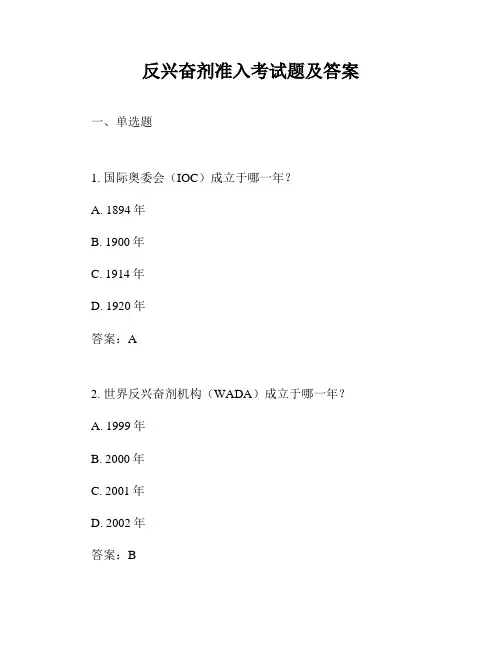 反兴奋剂准入考试题及答案

一、单选题

1.国际奥委会（IOC）成立于哪一年？

A.1894年

B.1900年

C.1914年

D.1920年

答案：A

2.世界反兴奋剂机构（WADA）成立于哪一年？

A.1999年

B.2000年

C.2001年

D.2002年

答案：B